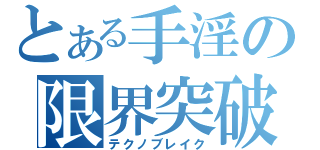 とある手淫の
限界突破
テクノブレイク